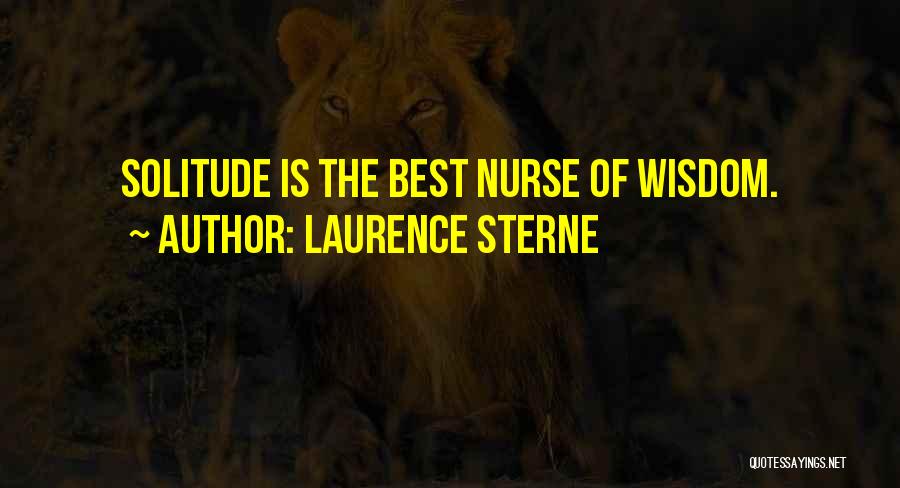 SOLITUDE IS THE BEST NURSE OF WISDOM.
~ AUTHOR: LAURENCE STERNE

QUOTESSAYINGS.NET